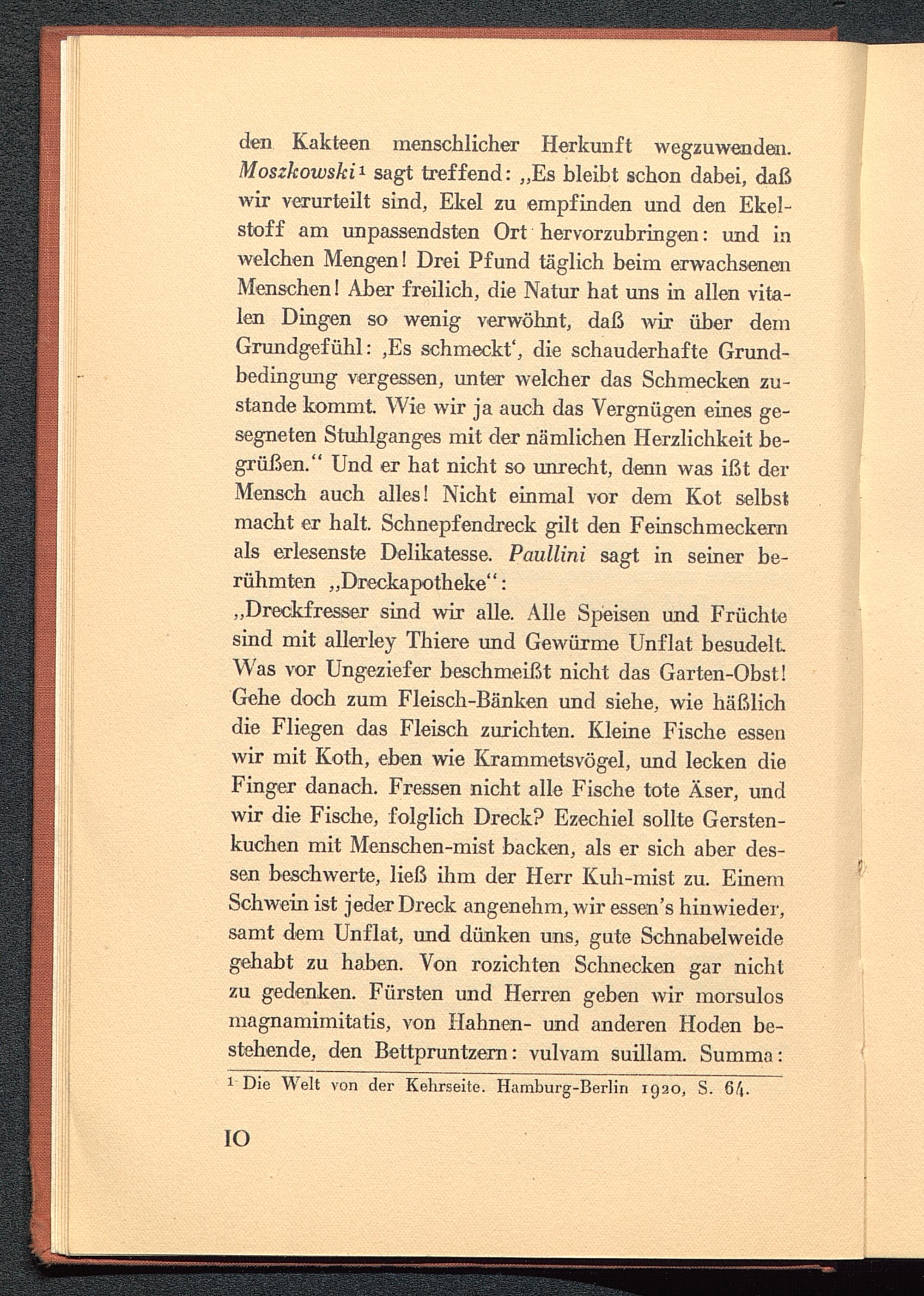 den Kakteen menschlicher Herkunft wegzuwenden. Moszkowski¹ sagt treffend: „Es bleibt schon dabei, daß wir verurteilt sind, Ekel zu empfinden und den Ekelstoff am unpassendsten Ort hervorzubringen: und in welchen Mengen! Drei Pfund täglich beim erwachsenen Menschen! Aber freilich, die Natur hat uns in allen vitalen Dingen so wenig verwöhnt, daß wir über dem Grundgefühl: ‚Es schmeckt‘, die schauderhafte Grundbedingung vergessen, unter welcher das Schmecken zustande kommt. Wie wir ja auch das Vergnügen eines gesegneten Stuhlganges mit der nämlichen Herzlichkeit begrüßen.“ Und er hat nicht so unrecht, denn was ißt der Mensch auch alles! Nicht einmal vor dem Kot selbst macht er halt. Schnepfendreck gilt den Feinschmeckern als erlesenste Delikatesse. Paullini sagt in seiner berühmten „Dreckapotheke“:

„Dreckfresser sind wir alle. Alle Speisen und Früchte sind mit allerley Thiere und Gewürme Unflat besudelt. Was vor Ungeziefer beschmeißt nicht das Garten-Obst! Gehe doch zum Fleisch-Bänken und siehe, wie häßlich die Fliegen das Fleisch zurichten. Kleine Fische essen wir mit Koth, eben wie Krammetsvögel, und lecken die Finger danach. Fressen nicht alle Fische tote Äser, und wir die Fische, folglich Dreck? Ezechiel sollte Gerstenkuchen mit Menschen-mist backen, als er sich aber dessen beschwerte, ließ ihm der Herr Kuh-mist zu. Einem Schwein ist jeder Dreck angenehm, wir essen's hinwieder, samt dem Unflat, und dünken uns, gute Schnabelweide gehabt zu haben. Von rozichten Schnecken gar nicht zu gedenken. Fürsten und Herren geben wir morsulos magnamimitatis, von Hahnen- und anderen Hoden bestehende, den Bettpruntzern: vulvam suillam. Summa:

¹ Die Welt von der Kehrseite. Hamburg-Berlin 1920, S. 64.

10